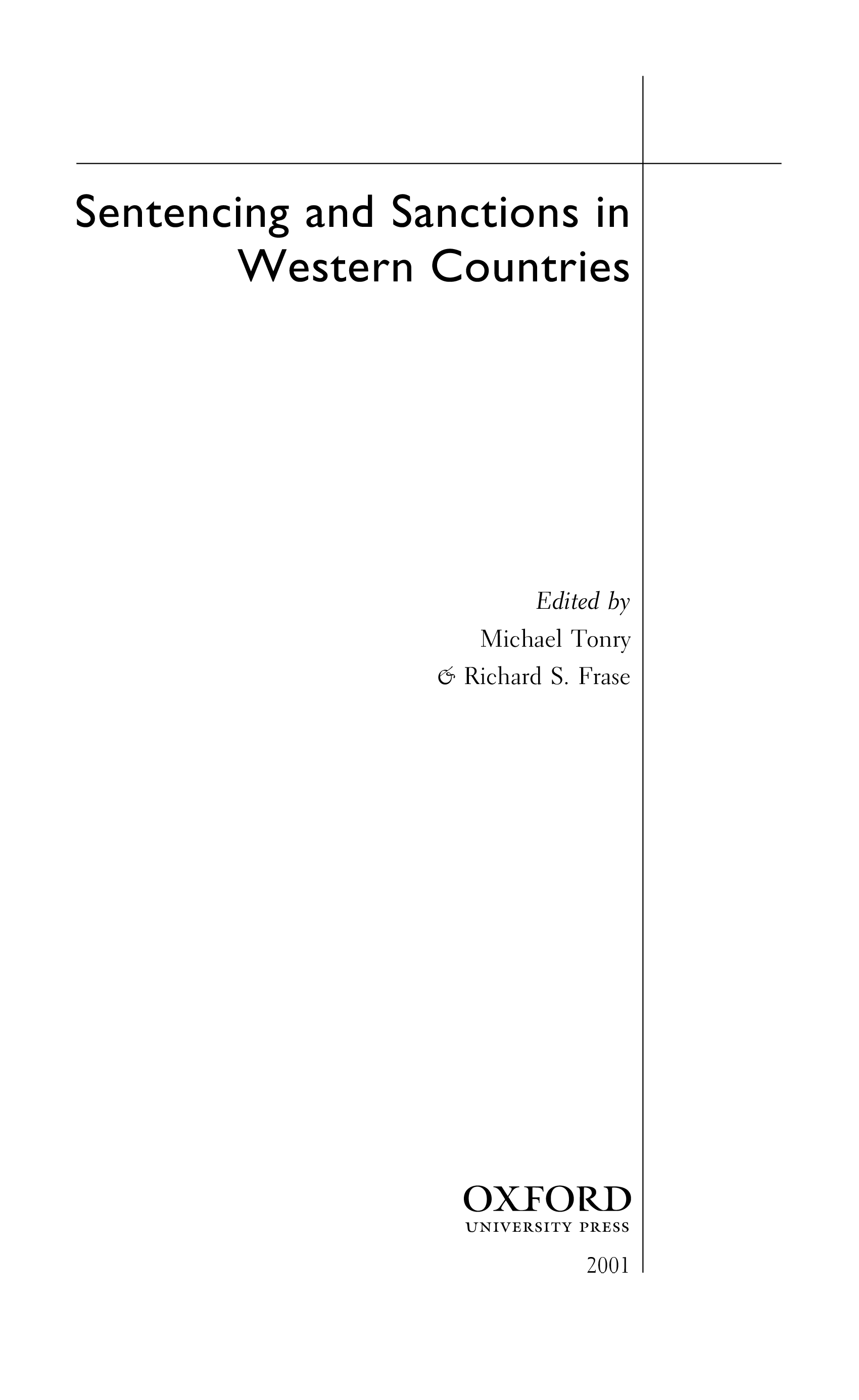 Sentencing and Sanctions in Western Countries

Edited by
Michael Tonry
& Richard S. Frase

OXFORD
UNIVERSITY PRESS

2001